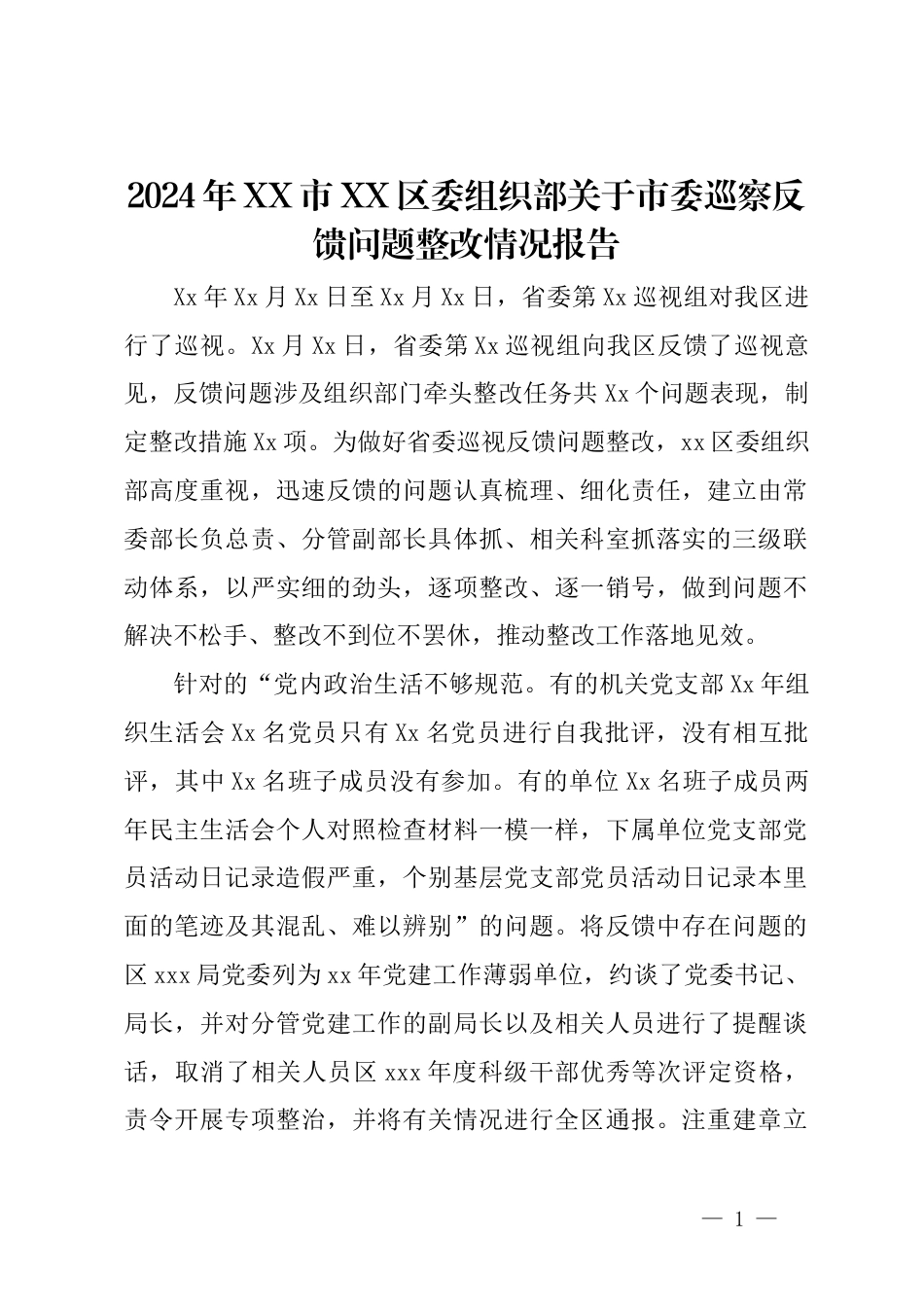 2024年XX市XX区委组织部关于市委巡察反馈问题整改情况报告

Xx年Xx月Xx日至Xx月Xx日，省委第Xx巡视组对我区进行了巡视。Xx月Xx日，省委第Xx巡视组向我区反馈了巡视意见，反馈问题涉及组织部门牵头整改任务共Xx个问题表现，制定整改措施Xx项。为做好省委巡视反馈问题整改，xx区委组织部高度重视，迅速反馈的问题认真梳理、细化责任，建立由常委部长负总责、分管副部长具体抓、相关科室抓落实的三级联动体系，以严实细的劲头，逐项整改、逐一销号，做到问题不解决不松手、整改不到位不罢休，推动整改工作落地见效。

针对的“党内政治生活不够规范。有的机关党支部Xx年组织生活会Xx名党员只有Xx名党员进行自我批评，没有相互批评，其中Xx名班子成员没有参加。有的单位Xx名班子成员两年民主生活会个人对照检查材料一模一样，下属单位党支部党员活动日记录造假严重，个别基层党支部党员活动日记录本里面的笔迹及其混乱、难以辨别”的问题。将反馈中存在问题的区xxx局党委列为xx年党建工作薄弱单位，约谈了党委书记、局长，并对分管党建工作的副局长以及相关人员进行了提醒谈话，取消了相关人员区xxx年度科级干部优秀等次评定资格，责令开展专项整治，并将有关情况进行全区通报。注重建章立

— 1 —